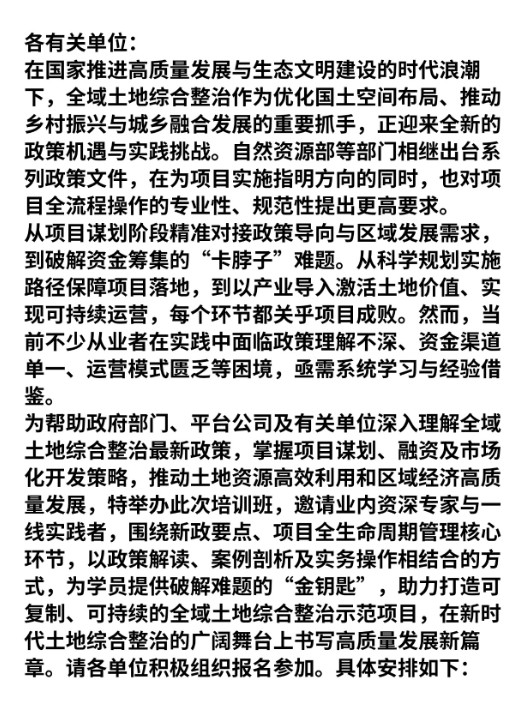 各有关单位：
在国家推进高质量发展与生态文明建设的时代浪潮下，全域土地综合整治作为优化国土空间布局、推动乡村振兴与城乡融合发展的重要抓手，正迎来全新的政策机遇与实践挑战。自然资源部等部门相继出台系列政策文件，在为项目实施指明方向的同时，也对项目全流程操作的专业性、规范性提出更高要求。
从项目谋划阶段精准对接政策导向与区域发展需求，到破解资金筹集的“卡脖子”难题。从科学规划实施路径保障项目落地，到以产业导入激活土地价值、实现可持续运营，每个环节都关乎项目成败。然而，当前不少从业者在实践中面临政策理解不深、资金渠道单一、运营模式匮乏等困境，亟需系统学习与经验借鉴。
为帮助政府部门、平台公司及有关单位深入理解全域土地综合整治最新政策，掌握项目谋划、融资及市场化开发策略，推动土地资源高效利用和区域经济高质量发展，特举办此次培训班，邀请业内资深专家与一线实践者，围绕新政要点、项目全生命周期管理核心环节，以政策解读、案例剖析及实务操作相结合的方式，为学员提供破解难题的“金钥匙”，助力打造可复制、可持续的全域土地综合整治示范项目，在新时代土地综合整治的广阔舞台上书写高质量发展新篇章。请各单位积极组织报名参加。具体安排如下：